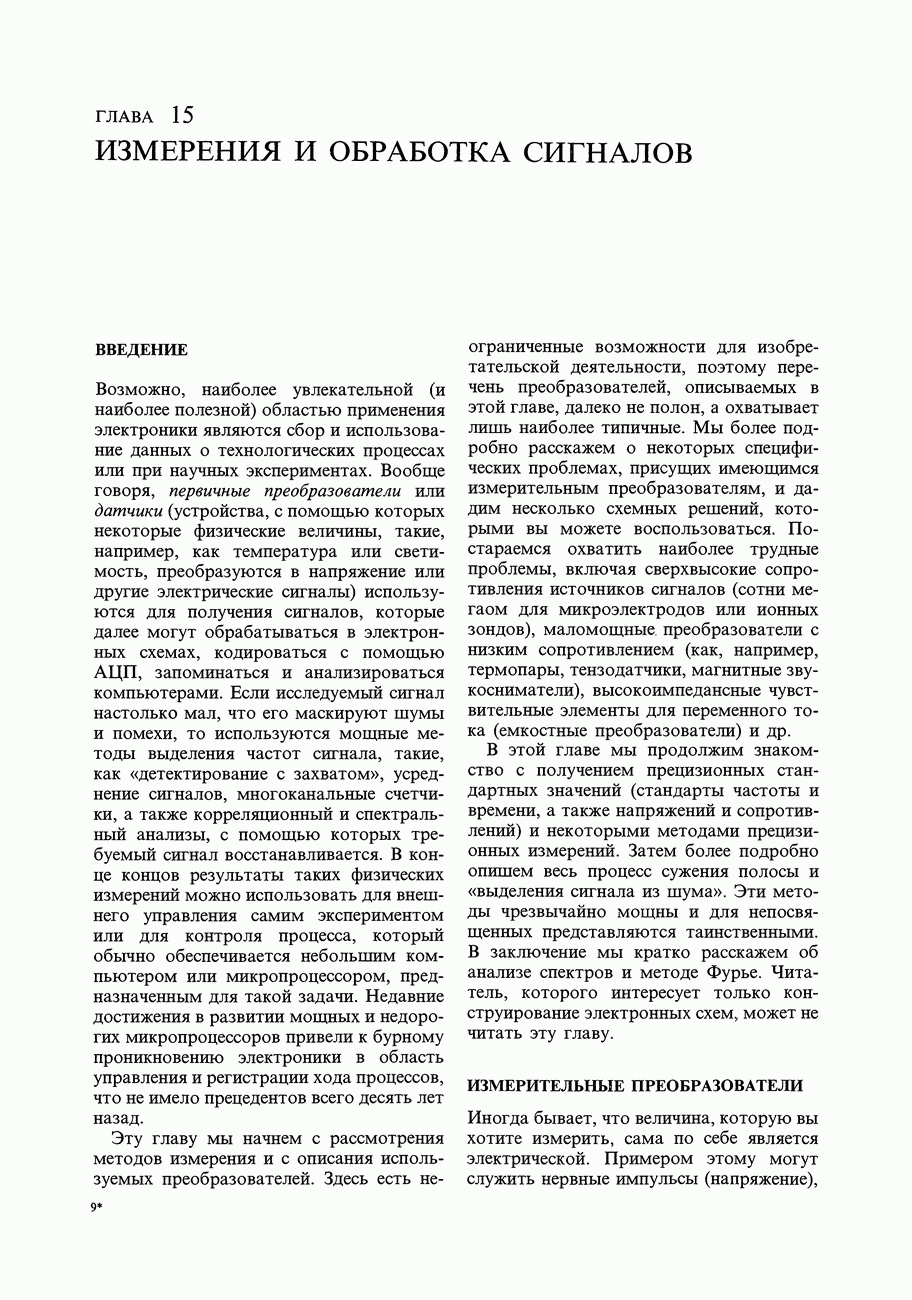 ГЛАВА 15
ИЗМЕРЕНИЯ И ОБРАБОТКА СИГНАЛОВ

ВВЕДЕНИЕ

Возможно, наиболее увлекательной (и наиболее полезной) областью применения электроники являются сбор и использование данных о технологических процессах или при научных экспериментах. Вообще говоря, первичные преобразователи или датчики (устройства, с помощью которых некоторые физические величины, такие, например, как температура или светимость, преобразуются в напряжение или другие электрические сигналы) используются для получения сигналов, которые далее могут обрабатываться в электронных схемах, кодироваться с помощью АЦП, запоминаться и анализироваться компьютерами. Если исследуемый сигнал настолько мал, что его маскируют шумы и помехи, то используются мощные методы выделения частот сигнала, такие, как «детектирование с захватом», усреднение сигналов, многоканальные счетчики, а также корреляционный и спектральный анализы, с помощью которых требуемый сигнал восстанавливается. В конце концов результаты таких физических измерений можно использовать для внешнего управления самим экспериментом или для контроля процесса, который обычно обеспечивается небольшим компьютером или микропроцессором, предназначенным для такой задачи. Недавние достижения в развитии мощных и недорогих микропроцессоров привели к бурному проникновению электроники в область управления и регистрации хода процессов, что не имело прецедентов всего десять лет назад.

Эту главу мы начнем с рассмотрения методов измерения и с описания используемых преобразователей. Здесь есть неограниченные возможности для изобретательской деятельности, поэтому перечень преобразователей, описываемых в этой главе, далеко не полон, а охватывает лишь наиболее типичные. Мы более подробно расскажем о некоторых специфических проблемах, присущих имеющимся измерительным преобразователям, и дадим несколько схемных решений, которыми вы можете воспользоваться. Постараемся охватить наиболее трудные проблемы, включая сверхвысокие сопротивления источников сигналов (сотни мегаом для микроэлектродов или ионных зондов), маломощные преобразователи с низким сопротивлением (как, например, термопары, тензодатчики, магнитные звукосниматели), высокоимпедансные чувствительные элементы для переменного тока (емкостные преобразователи) и др.

В этой главе мы продолжим знакомство с получением прецизионных стандартных значений (стандарты частоты и времени, а также напряжений и сопротивлений) и некоторыми методами прецизионных измерений. Затем более подробно опишем весь процесс сужения полосы и «выделения сигнала из шума». Эти методы чрезвычайно мощны и для непосвященных представляются таинственными. В заключение мы кратко расскажем об анализе спектров и методе Фурье. Читатель, которого интересует только конструирование электронных схем, может не читать эту главу.

ИЗМЕРИТЕЛЬНЫЕ ПРЕОБРАЗОВАТЕЛИ

Иногда бывает, что величина, которую вы хотите измерить, сама по себе является электрической. Примером этому могут служить нервные импульсы (напряжение),

9*